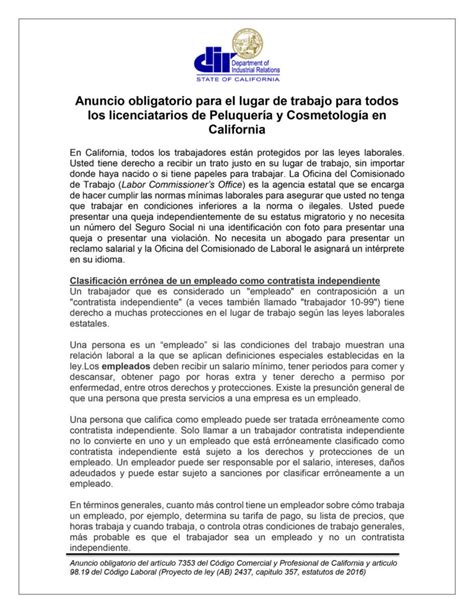 dir Department of Industrial Relations
STATE OF CALIFORNIA

Anuncio obligatorio para el lugar de trabajo para todos los licenciatarios de Peluquería y Cosmetología en California

En California, todos los trabajadores están protegidos por las leyes laborales. Usted tiene derecho a recibir un trato justo en su lugar de trabajo, sin importar donde haya nacido o si tiene papeles para trabajar. La Oficina del Comisionado de Trabajo (Labor Commissioner's Office) es la agencia estatal que se encarga de hacer cumplir las normas mínimas laborales para asegurar que usted no tenga que trabajar en condiciones inferiores a la norma o ilegales. Usted puede presentar una queja independientemente de su estatus migratorio y no necesita un número del Seguro Social ni una identificación con foto para presentar una queja o presentar una violación. No necesita un abogado para presentar un reclamo salarial y la Oficina del Comisionado de Laboral le asignará un intérprete en su idioma.

Clasificación errónea de un empleado como contratista independiente
Un trabajador que es considerado un "empleado" en contraposición a un "contratista independiente" (a veces también llamado "trabajador 10-99") tiene derecho a muchas protecciones en el lugar de trabajo según las leyes laborales estatales.

Una persona es un "empleado" si las condiciones del trabajo muestran una relación laboral a la que se aplican definiciones especiales establecidas en la ley.Los empleados deben recibir un salario mínimo, tener periodos para comer y descansar, obtener pago por horas extra y tener derecho a permiso por enfermedad, entre otros derechos y protecciones. Existe la presunción general de que una persona que presta servicios a una empresa es un empleado.

Una persona que califica como empleado puede ser tratada erróneamente como contratista independiente. Solo llamar a un trabajador contratista independiente no lo convierte en uno y un empleado que está erróneamente clasificado como contratista independiente está sujeto a los derechos y protecciones de un empleado. Un empleador puede ser responsable por el salario, intereses, daños adeudados y puede estar sujeto a sanciones por clasificar erróneamente a un empleado.

En términos generales, cuanto más control tiene un empleador sobre cómo trabaja un empleado, por ejemplo, determina su tarifa de pago, su lista de precios, que horas trabaja y cuando trabaja, o controla otras condiciones de trabajo generales, más probable es que el trabajador sea un empleado y no un contratista independiente.

Anuncio obligatorio del artículo 7353 del Código Comercial y Profesional de California y artículo 98.19 del Código Laboral (Proyecto de ley (AB) 2437, capítulo 357, estatutos de 2016)